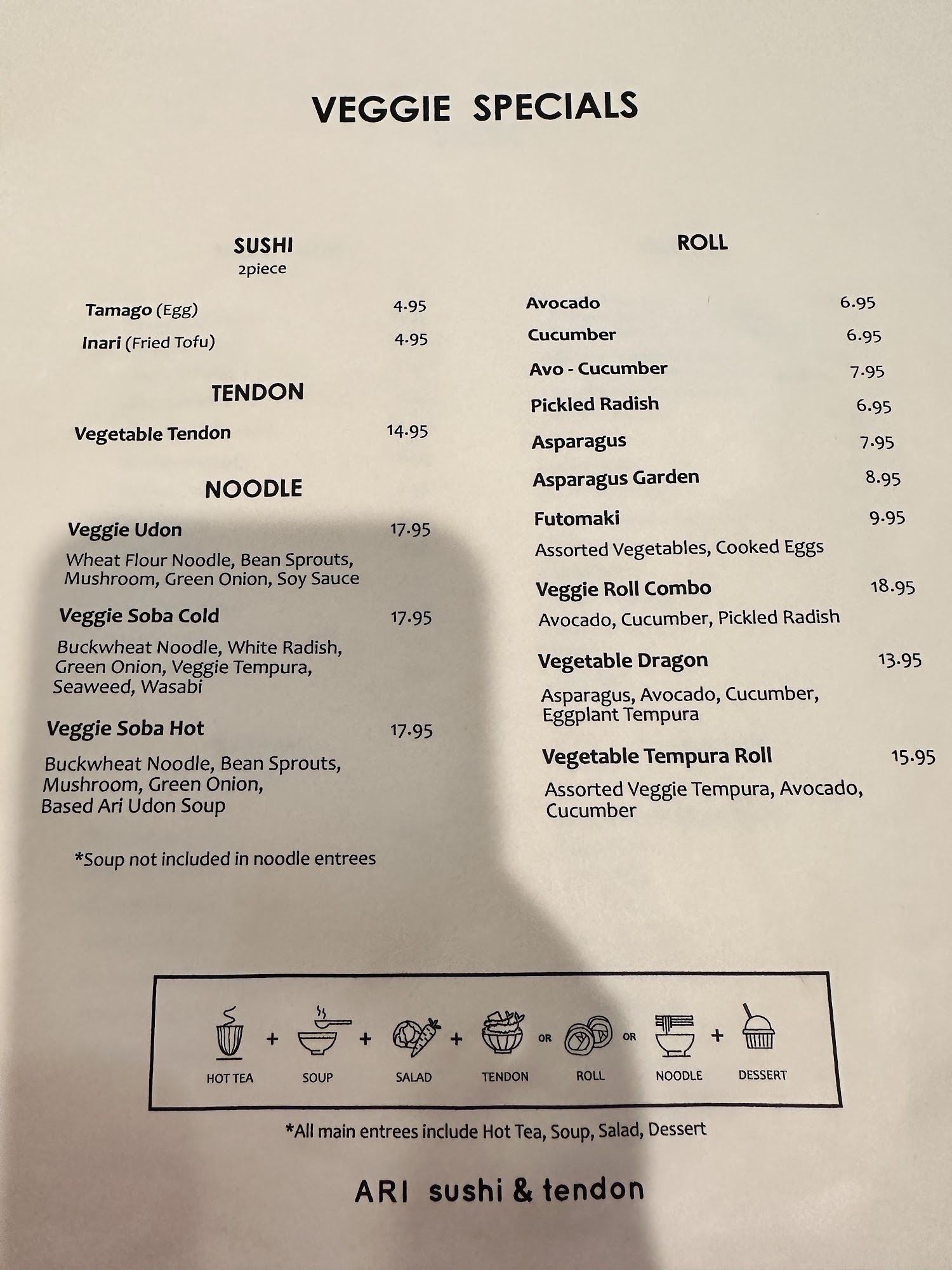 VEGGIE SPECIALS

SUSHI
2piece

Tamago (Egg) 4.95
Inari (Fried Tofu) 4.95

TENDON

Vegetable Tendon 14.95

NOODLE

Veggie Udon 17.95
Wheat Flour Noodle, Bean Sprouts, Mushroom, Green Onion, Soy Sauce

Veggie Soba Cold 17.95
Buckwheat Noodle, White Radish, Green Onion, Veggie Tempura, Seaweed, Wasabi

Veggie Soba Hot 17.95
Buckwheat Noodle, Bean Sprouts, Mushroom, Green Onion, Based Ari Udon Soup

*Soup not included in noodle entrees

ROLL

Avocado 6.95
Cucumber 6.95
Avo - Cucumber 7.95
Pickled Radish 6.95
Asparagus 7.95
Asparagus Garden 8.95
Futomaki 9.95
Assorted Vegetables, Cooked Eggs
Veggie Roll Combo 18.95
Avocado, Cucumber, Pickled Radish
Vegetable Dragon 13.95
Asparagus, Avocado, Cucumber, Eggplant Tempura
Vegetable Tempura Roll 15.95
Assorted Veggie Tempura, Avocado, Cucumber

HOT TEA + SOUP + SALAD + TENDON OR ROLL OR NOODLE + DESSERT

*All main entrees include Hot Tea, Soup, Salad, Dessert

ARI sushi & tendon